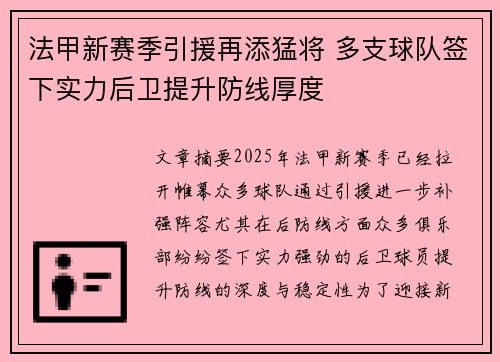 法甲新赛季引援再添猛将 多支球队签下实力后卫提升防线厚度

文章摘要2025年法甲新赛季已经拉开帷幕众多球队通过引援进一步补强阵容尤其在后防线方面众多俱乐部纷纷签下实力强劲的后卫球员提升防线的深度与稳定性为了迎接新